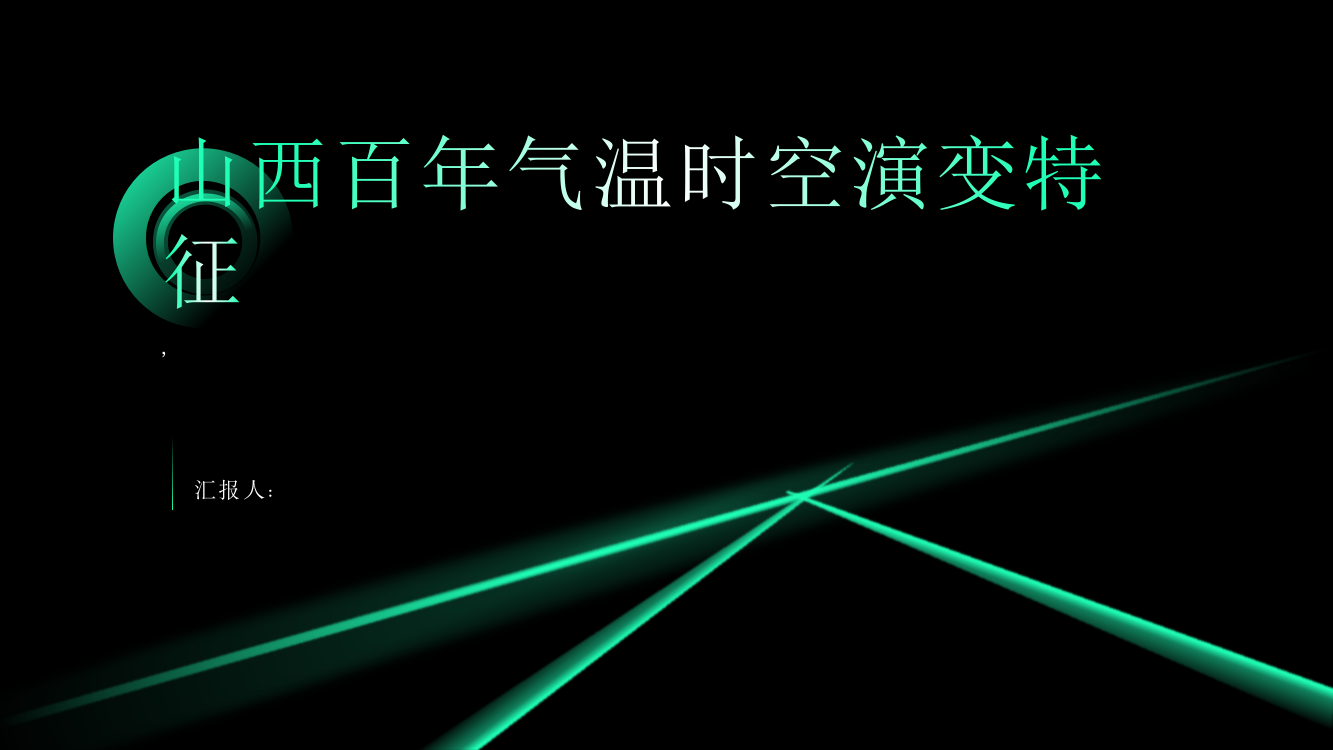 山西百年气温时空演变特征

,

汇报人: